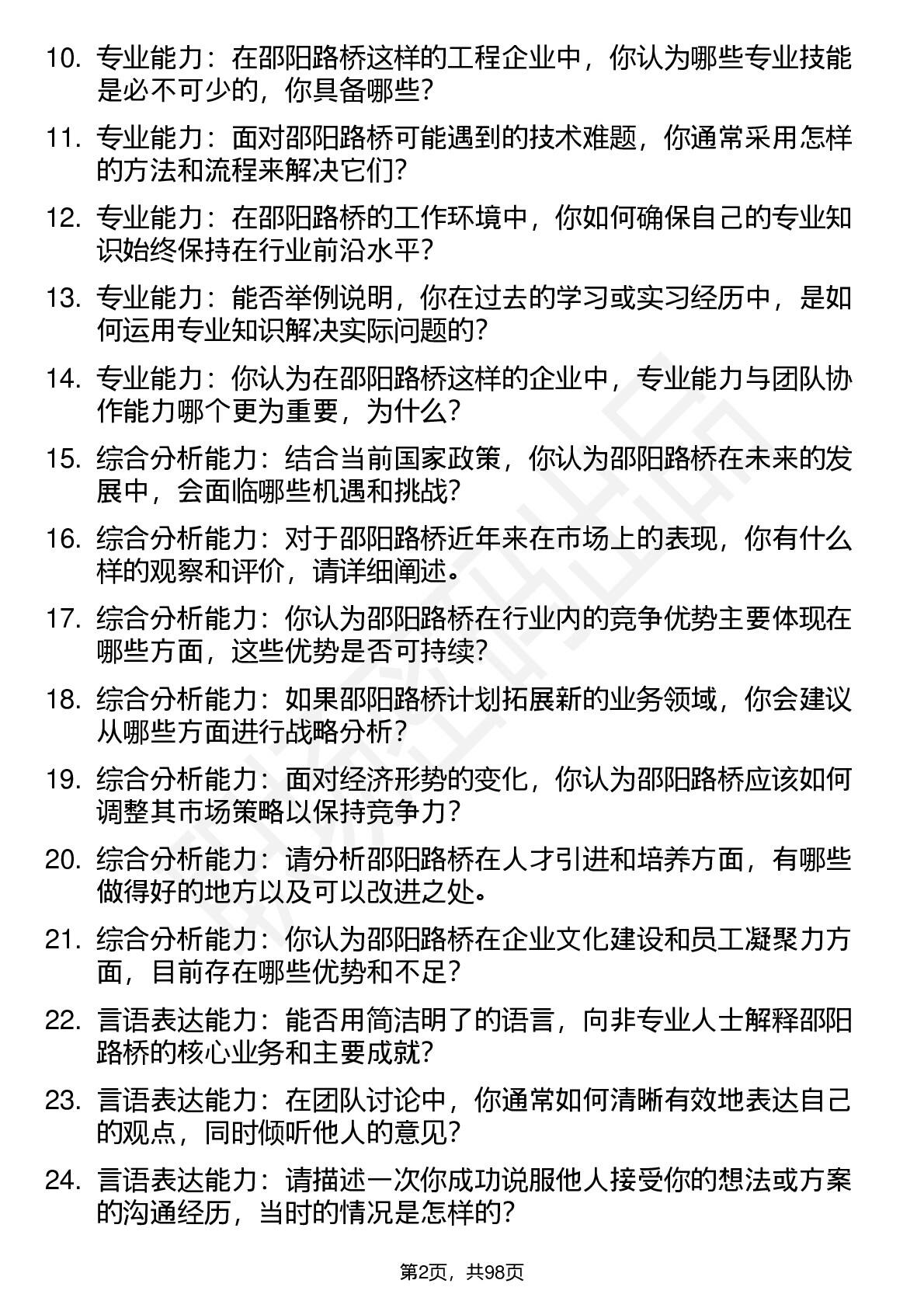 10. 专业能力：在邵阳路桥这样的工程企业中，你认为哪些专业技能是必不可少的，你具备哪些？

11. 专业能力：面对邵阳路桥可能遇到的技术难题，你通常采用怎样的方法和流程来解决它们？

12. 专业能力：在邵阳路桥的工作环境中，你如何确保自己的专业知识始终保持在行业前沿水平？

13. 专业能力：能否举例说明，你在过去的学习或实习经历中，是如何运用专业知识解决实际问题的？

14. 专业能力：你认为在邵阳路桥这样的企业中，专业能力与团队协作能力哪个更为重要，为什么？

15. 综合分析能力：结合当前国家政策，你认为邵阳路桥在未来的发展中，会面临哪些机遇和挑战？

16. 综合分析能力：对于邵阳路桥近年来在市场上的表现，你有什么样的观察和评价，请详细阐述。

17. 综合分析能力：你认为邵阳路桥在行业内的竞争优势主要体现在哪些方面，这些优势是否可持续？

18. 综合分析能力：如果邵阳路桥计划拓展新的业务领域，你会建议从哪些方面进行战略分析？

19. 综合分析能力：面对经济形势的变化，你认为邵阳路桥应该如何调整其市场策略以保持竞争力？

20. 综合分析能力：请分析邵阳路桥在人才引进和培养方面，有哪些做得好的地方以及可以改进之处。

21. 综合分析能力：你认为邵阳路桥在企业文化建设和员工凝聚力方面，目前存在哪些优势和不足？

22. 言语表达能力：能否用简洁明了的语言，向非专业人士解释邵阳路桥的核心业务和主要成就？

23. 言语表达能力：在团队讨论中，你通常如何清晰有效地表达自己的观点，同时倾听他人的意见？

24. 言语表达能力：请描述一次你成功说服他人接受你的想法或方案的沟通经历，当时的情况是怎样的？

第2页，共98页